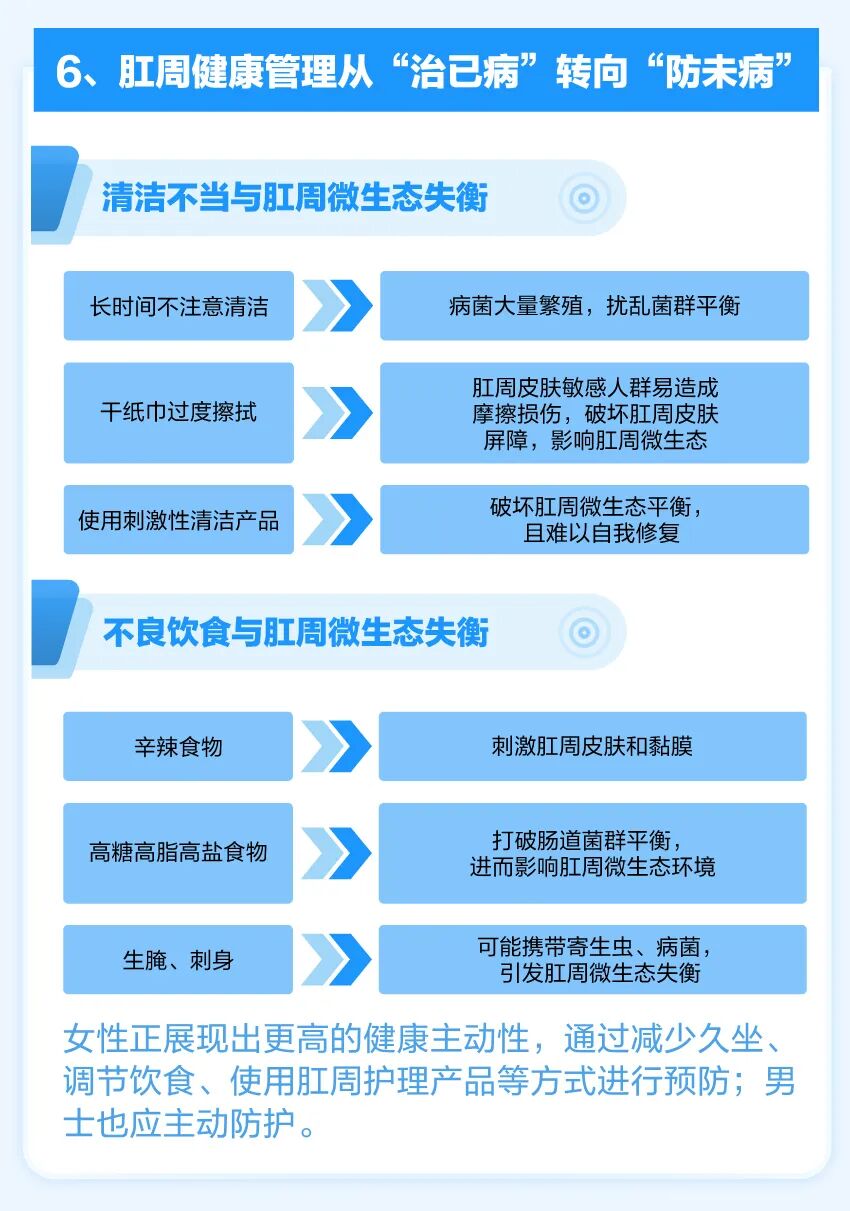 6、肛周健康管理从“治已病”转向“防未病”

清洁不当与肛周微生态失衡

长时间不注意清洁

病菌大量繁殖，扰乱菌群平衡

干纸巾过度擦拭

肛周皮肤敏感人群易造成摩擦损伤，破坏肛周皮肤屏障，影响肛周微生态

使用刺激性清洁产品

破坏肛周微生态平衡，且难以自我修复

不良饮食与肛周微生态失衡

辛辣食物

刺激肛周皮肤和黏膜

高糖高脂高盐食物

打破肠道菌群平衡，进而影响肛周微生态环境

生腌、刺身

可能携带寄生虫、病菌，引发肛周微生态失衡

女性正展现出更高的健康主动性，通过减少久坐、调节饮食、使用肛周护理产品等方式进行预防；男士也应主动防护。